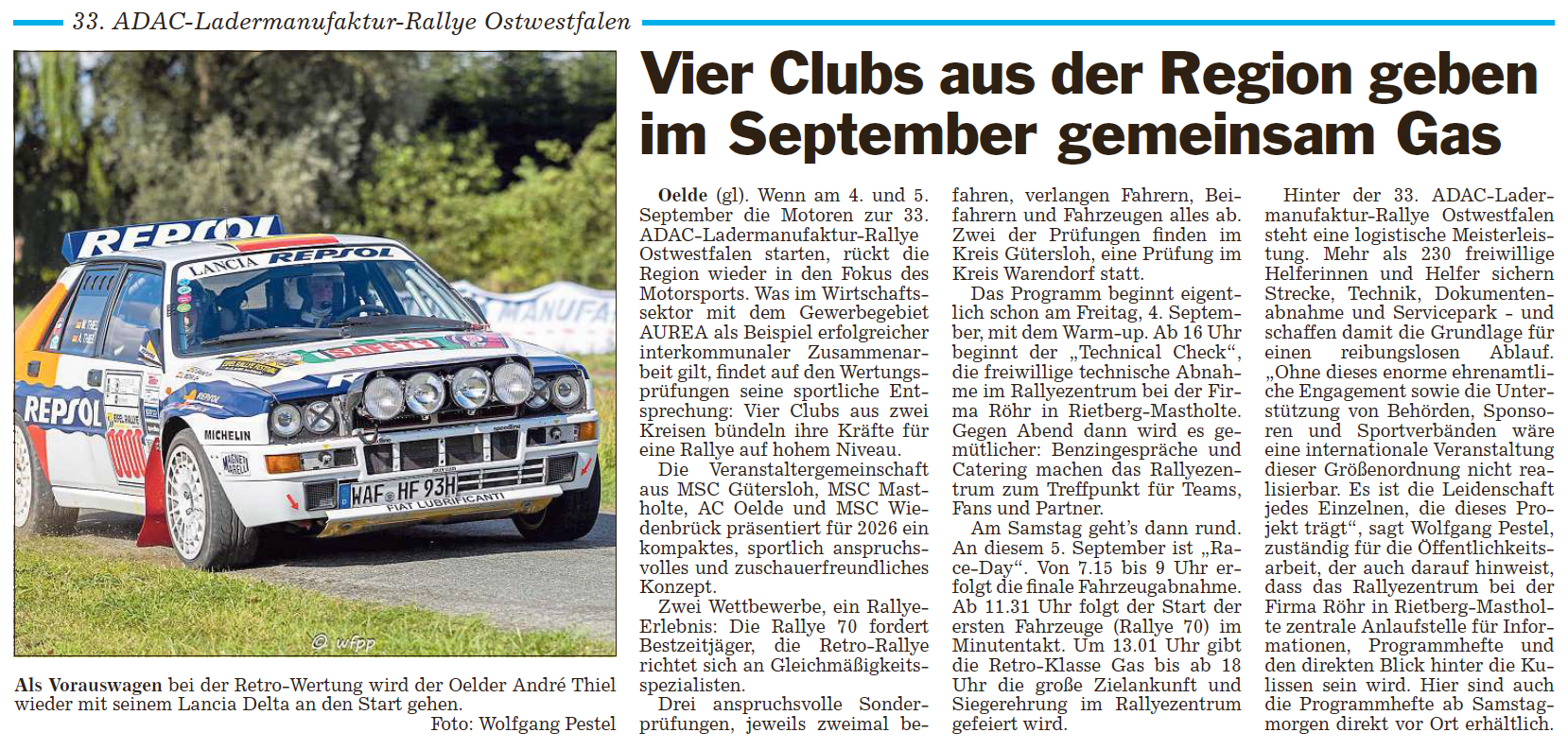 33. ADAC-Ladermanufaktur-Rallye Ostwestfalen

Als Vorauswagen bei der Retro-Wertung wird der Oelder André Thiel wieder mit seinem Lancia Delta an den Start gehen.
Foto: Wolfgang Pestel

Vier Clubs aus der Region geben im September gemeinsam Gas

Oelde (gl). Wenn am 4. und 5. September die Motoren zur 33. ADAC-Ladermanufaktur-Rallye Ostwestfalen starten, rückt die Region wieder in den Fokus des Motorsports. Was im Wirtschaftssektor mit dem Gewerbegebiet AUREA als Beispiel erfolgreicher interkommunaler Zusammenarbeit gilt, findet auf den Wertungsprüfungen seine sportliche Entsprechung: Vier Clubs aus zwei Kreisen bündeln ihre Kräfte für eine Rallye auf hohem Niveau.

Die Veranstaltergemeinschaft aus MSC Gütersloh, MSC Mastholte, AC Oelde und MSC Wiedenbrück präsentiert für 2026 ein kompaktes, sportlich anspruchsvolles und zuschauerfreundliches Konzept.

Zwei Wettbewerbe, ein Rallye-Erlebnis: Die Rallye 70 fordert Bestzeitjäger, die Retro-Rallye richtet sich an Gleichmäßigkeitsspezialisten.

Drei anspruchsvolle Sonderprüfungen, jeweils zweimal befahren, verlangen Fahrern, Beifahrern und Fahrzeugen alles ab. Zwei der Prüfungen finden im Kreis Gütersloh, eine Prüfung im Kreis Warendorf statt.

Das Programm beginnt eigentlich schon am Freitag, 4. September, mit dem Warm-up. Ab 16 Uhr beginnt der „Technical Check“, die freiwillige technische Abnahme im Rallyezentrum bei der Firma Röhr in Rietberg-Mastholte. Gegen Abend dann wird es gemütlicher: Benzingespräche und Catering machen das Rallyezentrum zum Treffpunkt für Teams, Fans und Partner.

Am Samstag geht's dann rund. An diesem 5. September ist „Race-Day“. Von 7.15 bis 9 Uhr erfolgt die finale Fahrzeugabnahme. Ab 11.31 Uhr folgt der Start der ersten Fahrzeuge (Rallye 70) im Minutentakt. Um 13.01 Uhr gibt die Retro-Klasse Gas bis ab 18 Uhr die große Zielankunft und Siegerehrung im Rallyezentrum gefeiert wird.

Hinter der 33. ADAC-Ladermanufaktur-Rallye Ostwestfalen steht eine logistische Meisterleistung. Mehr als 230 freiwillige Helferinnen und Helfer sichern Strecke, Technik, Dokumentenabnahme und Servicepark - und schaffen damit die Grundlage für einen reibungslosen Ablauf. „Ohne dieses enorme ehrenamtliche Engagement sowie die Unterstützung von Behörden, Sponsoren und Sportverbänden wäre eine internationale Veranstaltung dieser Größenordnung nicht realisierbar. Es ist die Leidenschaft jedes Einzelnen, die dieses Projekt trägt“, sagt Wolfgang Pestel, zuständig für die Öffentlichkeitsarbeit, der auch darauf hinweist, dass das Rallyezentrum bei der Firma Röhr in Rietberg-Mastholte zentrale Anlaufstelle für Informationen, Programmhefte und den direkten Blick hinter die Kulissen sein wird. Hier sind auch die Programmhefte ab Samstagmorgen direkt vor Ort erhältlich.